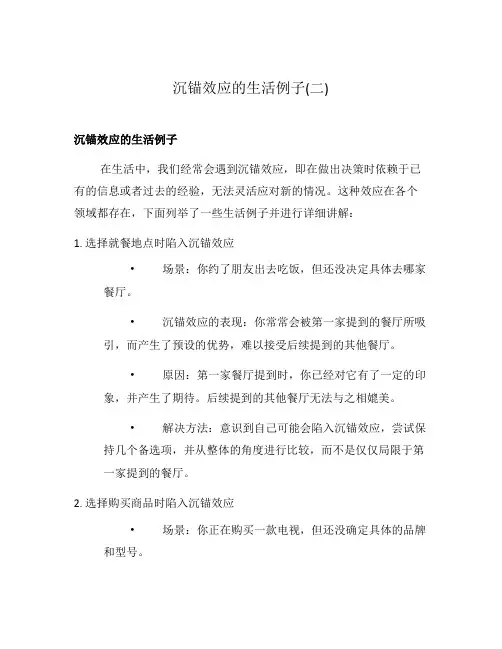 沉锚效应的生活例子(二)

沉锚效应的生活例子

在生活中，我们经常会遇到沉锚效应，即在做出决策时依赖于已有的信息或者过去的经验，无法灵活应对新的情况。这种效应在各个领域都存在，下面列举了一些生活例子并进行详细讲解：

1. 选择就餐地点时陷入沉锚效应

• 场景：你约了朋友出去吃饭，但还没决定具体去哪家餐厅。

• 沉锚效应的表现：你常常会被第一家提到的餐厅所吸引，而产生了预设的优势，难以接受后续提到的其他餐厅。

• 原因：第一家餐厅提到时，你已经对它有了一定的印象，并产生了期待。后续提到的其他餐厅无法与之相媲美。

• 解决方法：意识到自己可能会陷入沉锚效应，尝试保持几个备选项，并从整体的角度进行比较，而不是仅仅局限于第一家提到的餐厅。

2. 选择购买商品时陷入沉锚效应

• 场景：你正在购买一款电视，但还没确定具体的品牌和型号。